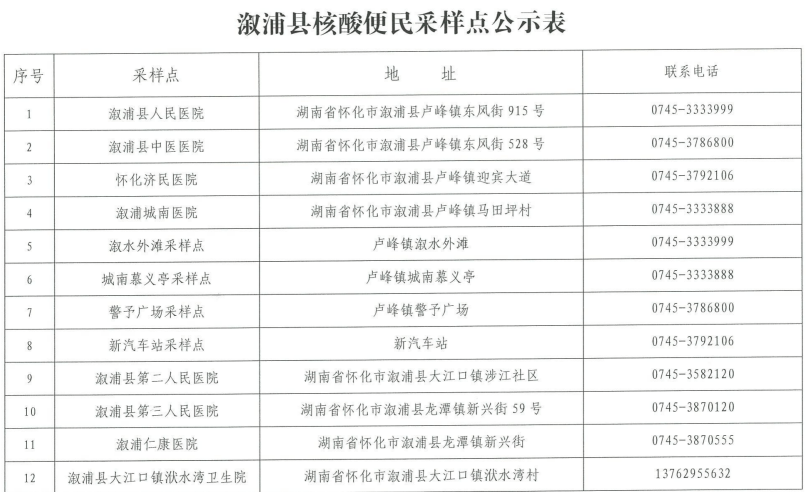 溆浦县核酸便民采样点公示表

| 序号 | 采样点 | 地　　址 | 联系电话 |
|---|---|---|---|
| 1 | 溆浦县人民医院 | 湖南省怀化市溆浦县卢峰镇东风街 915 号 | 0745-3333999 |
| 2 | 溆浦县中医医院 | 湖南省怀化市溆浦县卢峰镇东风街 528 号 | 0745-3786800 |
| 3 | 怀化济民医院 | 湖南省怀化市溆浦县卢峰镇迎宾大道 | 0745-3792106 |
| 4 | 溆浦城南医院 | 湖南省怀化市溆浦县卢峰镇马田坪村 | 0745-3333888 |
| 5 | 溆水外滩采样点 | 卢峰镇溆水外滩 | 0745-3333999 |
| 6 | 城南慕义亭采样点 | 卢峰镇城南慕义亭 | 0745-3333888 |
| 7 | 警予广场采样点 | 卢峰镇警予广场 | 0745-3786800 |
| 8 | 新汽车站采样点 | 新汽车站 | 0745-3792106 |
| 9 | 溆浦县第二人民医院 | 湖南省怀化市溆浦县大江口镇涉江社区 | 0745-3582120 |
| 10 | 溆浦县第三人民医院 | 湖南省怀化市溆浦县龙潭镇新兴街 59 号 | 0745-3870120 |
| 11 | 溆浦仁康医院 | 湖南省怀化市溆浦县龙潭镇新兴街 | 0745-3870555 |
| 12 | 溆浦县大江口镇洑水湾卫生院 | 湖南省怀化市溆浦县大江口镇洑水湾村 | 13762955632 |